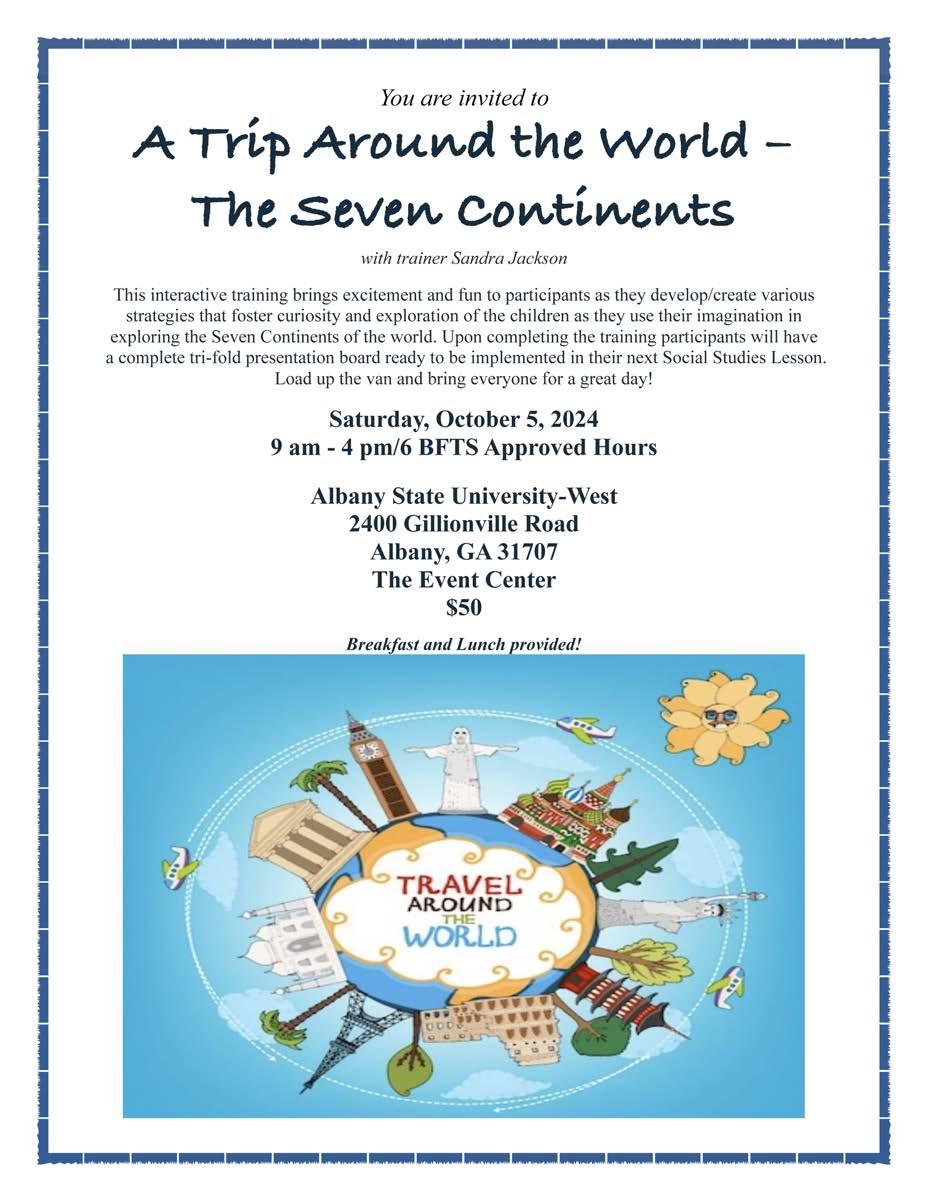 You are invited to

A Trip Around the World – The Seven Continents

with trainer Sandra Jackson

This interactive training brings excitement and fun to participants as they develop/create various strategies that foster curiosity and exploration of the children as they use their imagination in exploring the Seven Continents of the world. Upon completing the training participants will have a complete tri-fold presentation board ready to be implemented in their next Social Studies Lesson. Load up the van and bring everyone for a great day!

Saturday, October 5, 2024
9 am - 4 pm/6 BFTS Approved Hours

Albany State University-West
2400 Gillionville Road
Albany, GA 31707
The Event Center
$50

Breakfast and Lunch provided!

TRAVEL AROUND THE WORLD